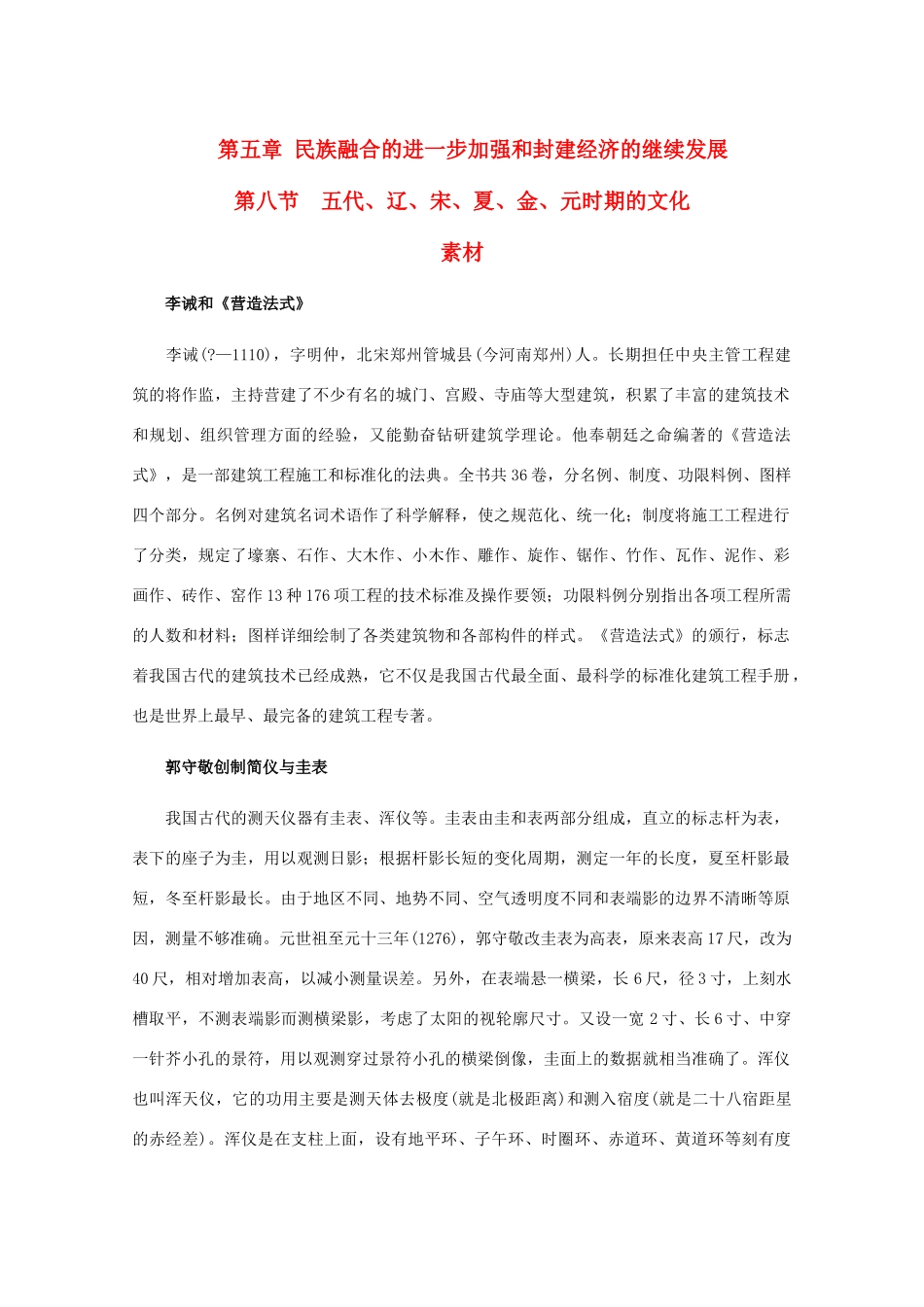 第五章 民族融合的进一步加强和封建经济的继续发展

第八节 五代、辽、宋、夏、金、元时期的文化

素材

李诫和《营造法式》

李诫(?—1110)，字明仲，北宋郑州管城县(今河南郑州)人。长期担任中央主管工程建筑的将作监，主持营建了不少有名的城门、宫殿、寺庙等大型建筑，积累了丰富的建筑技术和规划、组织管理方面的经验，又能勤奋钻研建筑学理论。他奉朝廷之命编著的《营造法式》，是一部建筑工程施工和标准化的法典。全书共36卷，分名例、制度、功限料例、图样四个部分。名例对建筑名词术语作了科学解释，使之规范化、统一化；制度将施工工程进行了分类，规定了壕寨、石作、大木作、小木作、雕作、旋作、锯作、竹作、瓦作、泥作、彩画作、砖作、窑作13种176项工程的技术标准及操作要领；功限料例分别指出各项工程所需的人数和材料；图样详细绘制了各类建筑物和各部构件的样式。《营造法式》的颁行，标志着我国古代的建筑技术已经成熟，它不仅是我国古代最全面、最科学的标准化建筑工程手册，也是世界上最早、最完备的建筑工程专著。

郭守敬创制简仪与圭表

我国古代的测天仪器有圭表、浑仪等。圭表由圭和表两部分组成，直立的标志杆为表，表下的座子为圭，用以观测日影；根据杆影长短的变化周期，测定一年的长度，夏至杆影最短，冬至杆影最长。由于地区不同、地势不同、空气透明度不同和表端影的边界不清晰等原因，测量不够准确。元世祖至元十三年(1276)，郭守敬改圭表为高表，原来表高17尺，改为40尺，相对增加表高，以减小测量误差。另外，在表端悬一横梁，长6尺，径3寸，上刻水槽取平，不测表端影而测横梁影，考虑了太阳的视轮廓尺寸。又设一宽2寸、长6寸、中穿一针芥小孔的景符，用以观测穿过景符小孔的横梁倒像，圭面上的数据就相当准确了。浑仪也叫浑天仪，它的功用主要是测天体去极度(就是北极距离)和测入宿度(就是二十八宿距星的赤经差)。浑仪是在支柱上面，设有地平环、子午环、时圈环、赤道环、黄道环等刻有度